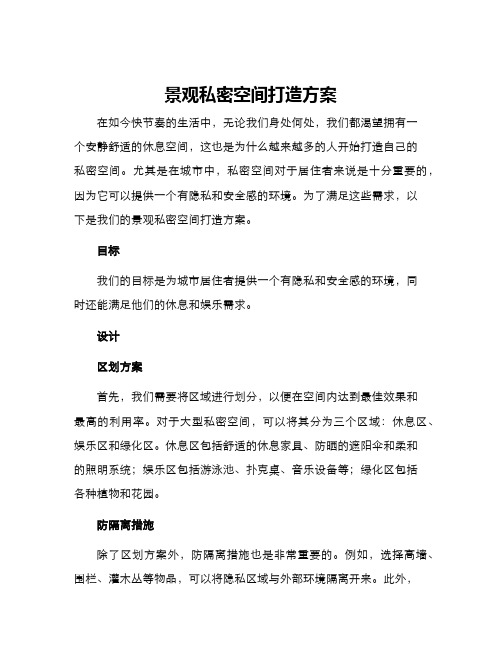 景观私密空间打造方案

在如今快节奏的生活中，无论我们身处何处，我们都渴望拥有一个安静舒适的休息空间，这也是为什么越来越多的人开始打造自己的私密空间。尤其是在城市中，私密空间对于居住者来说是十分重要的，因为它可以提供一个有隐私和安全感的环境。为了满足这些需求，以下是我们的景观私密空间打造方案。

目标

我们的目标是为城市居住者提供一个有隐私和安全感的环境，同时还能满足他们的休息和娱乐需求。

设计

区划方案

首先，我们需要将区域进行划分，以便在空间内达到最佳效果和最高的利用率。对于大型私密空间，可以将其分为三个区域：休息区、娱乐区和绿化区。休息区包括舒适的休息家具、防晒的遮阳伞和柔和的照明系统；娱乐区包括游泳池、扑克桌、音乐设备等；绿化区包括各种植物和花园。

防隔离措施

除了区划方案外，防隔离措施也是非常重要的。例如，选择高墙、围栏、灌木丛等物品，可以将隐私区域与外部环境隔离开来。此外，